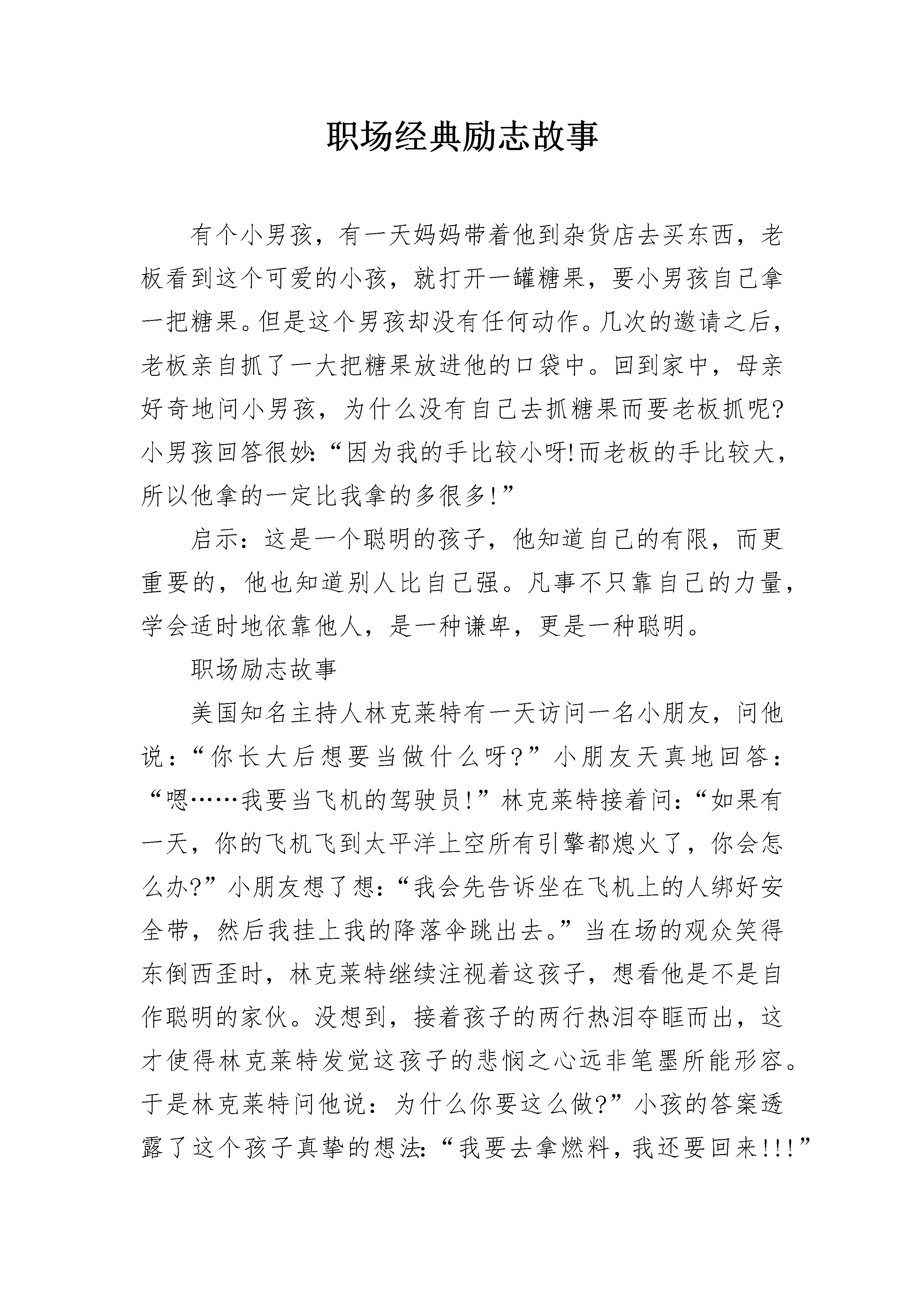 职场经典励志故事

有个小男孩，有一天妈妈带着他到杂货店去买东西，老板看到这个可爱的小孩，就打开一罐糖果，要小男孩自己拿一把糖果。但是这个男孩却没有任何动作。几次的邀请之后，老板亲自抓了一大把糖果放进他的口袋中。回到家中，母亲好奇地问小男孩，为什么没有自己去抓糖果而要老板抓呢?小男孩回答很妙:“因为我的手比较小呀!而老板的手比较大，所以他拿的一定比我拿的多很多!”

启示：这是一个聪明的孩子，他知道自己的有限，而更重要的，他也知道别人比自己强。凡事不只靠自己的力量，学会适时地依靠他人，是一种谦卑，更是一种聪明。

职场励志故事

美国知名主持人林克莱特有一天访问一名小朋友，问他说：“你长大后想要当做什么呀?”小朋友天真地回答：“嗯……我要当飞机的驾驶员!”林克莱特接着问:“如果有一天，你的飞机飞到太平洋上空所有引擎都熄火了，你会怎么办?”小朋友想了想:“我会先告诉坐在飞机上的人绑好安全带，然后我挂上我的降落伞跳出去。”当在场的观众笑得东倒西歪时，林克莱特继续注视着这孩子，想看他是不是自作聪明的家伙。没想到，接着孩子的两行热泪夺眶而出，这才使得林克莱特发觉这孩子的悲悯之心远非笔墨所能形容。于是林克莱特问他说：为什么你要这么做?”小孩的答案透露了这个孩子真挚的想法:“我要去拿燃料，我还要回来!!!”